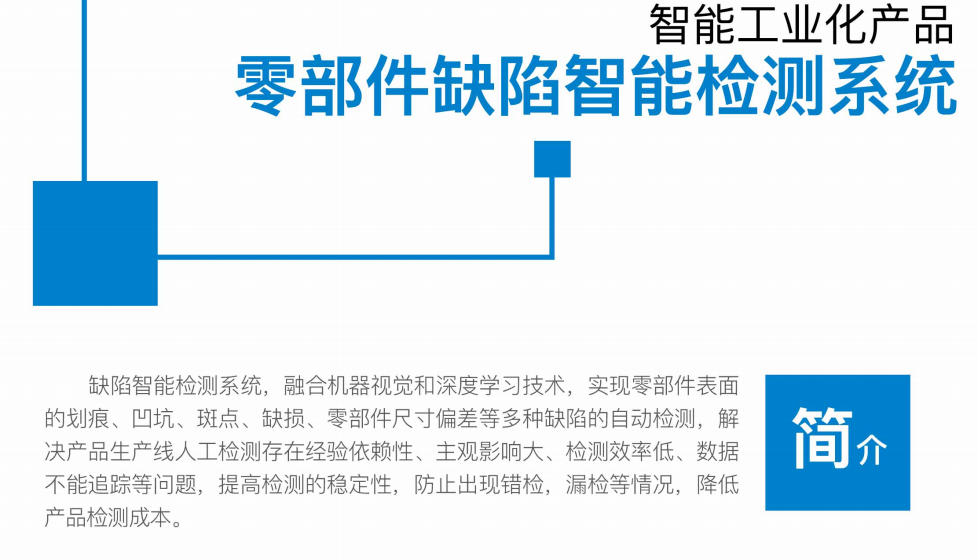 智能工业化产品

零部件缺陷智能检测系统

缺陷智能检测系统，融合机器视觉和深度学习技术，实现零部件表面的划痕、凹坑、斑点、缺损、零部件尺寸偏差等多种缺陷的自动检测，解决产品生产线人工检测存在经验依赖性、主观影响大、检测效率低、数据不能追踪等问题，提高检测的稳定性，防止出现错检，漏检等情况，降低产品检测成本。

简介